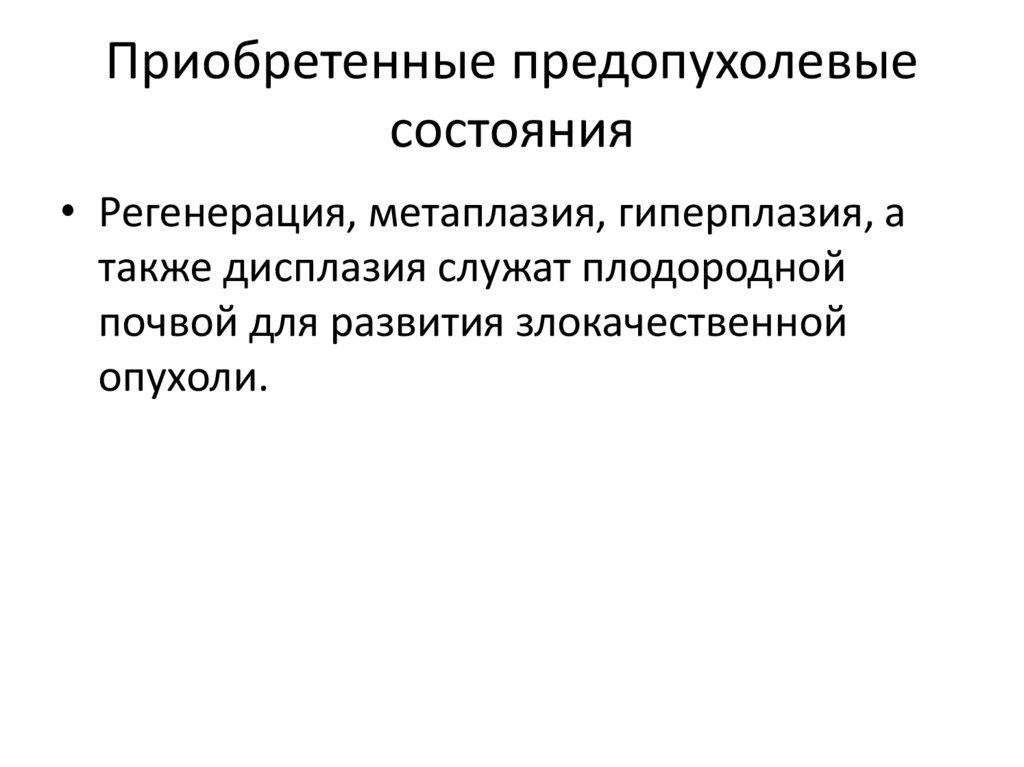 Приобретенные предопухолевые состояния

• Регенерация, метаплазия, гиперплазия, а также дисплазия служат плодородной почвой для развития злокачественной опухоли.